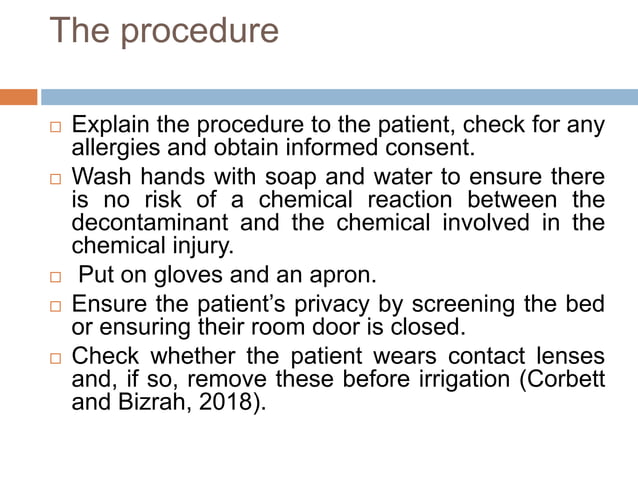 The procedure

□ Explain the procedure to the patient, check for any allergies and obtain informed consent.

□ Wash hands with soap and water to ensure there is no risk of a chemical reaction between the decontaminant and the chemical involved in the chemical injury.

□ Put on gloves and an apron.

□ Ensure the patient's privacy by screening the bed or ensuring their room door is closed.

□ Check whether the patient wears contact lenses and, if so, remove these before irrigation (Corbett and Bizrah, 2018).